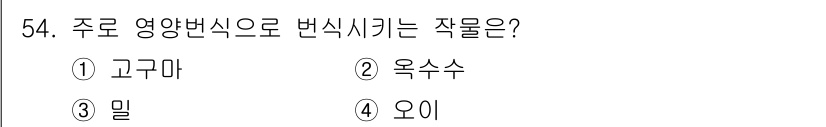 54. 주로 영양번식으로 번식시키는 작물은?

① 고구마
② 옥수수
③ 밀
④ 오이